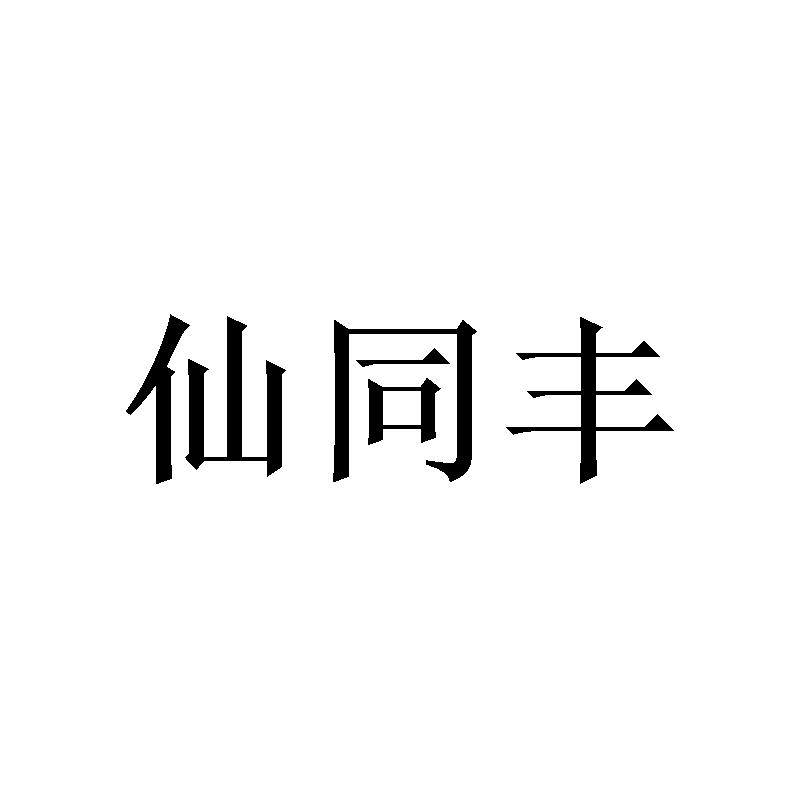 仙同丰